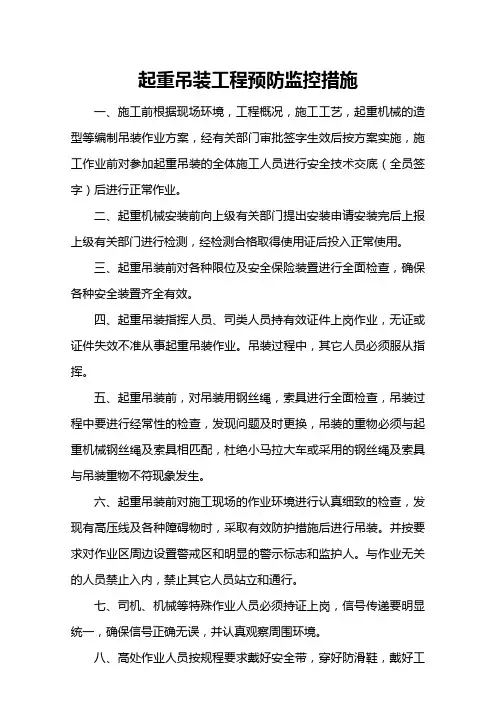 起重吊装工程预防监控措施

一、施工前根据现场环境，工程概况，施工工艺，起重机械的造型等编制吊装作业方案，经有关部门审批签字生效后按方案实施，施工作业前对参加起重吊装的全体施工人员进行安全技术交底（全员签字）后进行正常作业。

二、起重机械安装前向上级有关部门提出安装申请安装完后上报上级有关部门进行检测，经检测合格取得使用证后投入正常使用。

三、起重吊装前对各种限位及安全保险装置进行全面检查，确保各种安全装置齐全有效。

四、起重吊装指挥人员、司类人员持有效证件上岗作业，无证或证件失效不准从事起重吊装作业。吊装过程中，其它人员必须服从指挥。

五、起重吊装前，对吊装用钢丝绳，索具进行全面检查，吊装过程中要进行经常性的检查，发现问题及时更换，吊装的重物必须与起重机械钢丝绳及索具相匹配，杜绝小马拉大车或采用的钢丝绳及索具与吊装重物不符现象发生。

六、起重吊装前对施工现场的作业环境进行认真细致的检查，发现有高压线及各种障碍物时，采取有效防护措施后进行吊装。并按要求对作业区周边设置警戒区和明显的警示标志和监护人。与作业无关的人员禁止入内，禁止其它人员站立和通行。

七、司机、机械等特殊作业人员必须持证上岗，信号传递要明显统一，确保信号正确无误，并认真观察周围环境。

八、高处作业人员按规程要求戴好安全带，穿好防滑鞋，戴好工